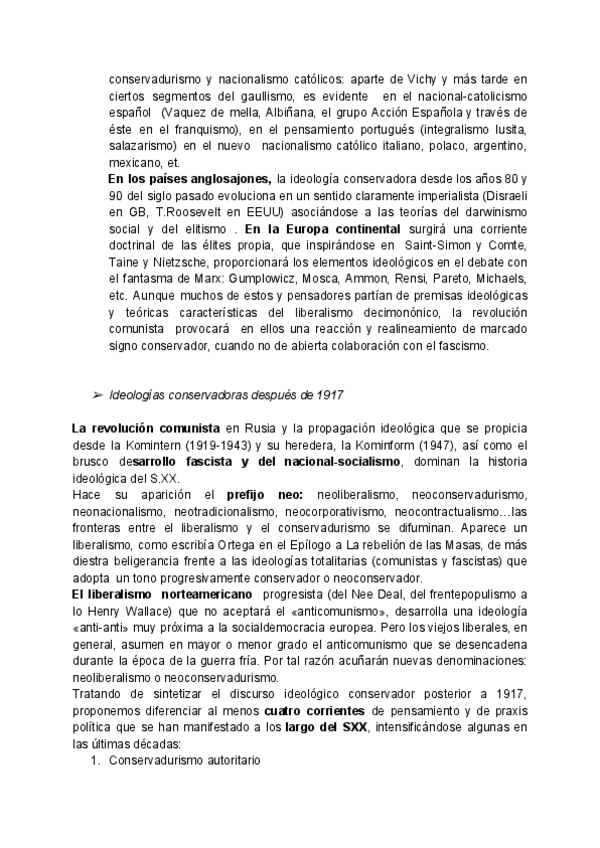 conservadurismo y nacionalismo católicos: aparte de Vichy y más tarde en ciertos segmentos del gaullismo, es evidente en el nacional-catolicismo español (Vaquez de mella, Albiñana, el grupo Acción Española y través de éste en el franquismo), en el pensamiento portugués (integralismo lusita, salazarismo) en el nuevo nacionalismo católico italiano, polaco, argentino, mexicano, et.

En los países anglosajones, la ideología conservadora desde los años 80 y 90 del siglo pasado evoluciona en un sentido claramente imperialista (Disraeli en GB, T.Roosevelt en EEUU) asociándose a las teorías del darwinismo social y del elitismo . En la Europa continental surgirá una corriente doctrinal de las élites propia, que inspirándose en Saint-Simon y Comte, Taine y Nietzsche, proporcionará los elementos ideológicos en el debate con el fantasma de Marx: Gumplowicz, Mosca, Ammon, Rensi, Pareto, Michaels, etc. Aunque muchos de estos y pensadores partían de premisas ideológicas y teóricas características del liberalismo decimonónico, la revolución comunista provocará en ellos una reacción y realineamiento de marcado signo conservador, cuando no de abierta colaboración con el fascismo.

➢ Ideologías conservadoras después de 1917

La revolución comunista en Rusia y la propagación ideológica que se propicia desde la Komintern (1919-1943) y su heredera, la Kominform (1947), así como el brusco desarrollo fascista y del nacional-socialismo, dominan la historia ideológica del S.XX.

Hace su aparición el prefijo neo: neoliberalismo, neoconservadurismo, neonacionalismo, neotradicionalismo, neocorporativismo, neocontractualismo…las fronteras entre el liberalismo y el conservadurismo se difuminan. Aparece un liberalismo, como escribía Ortega en el Epílogo a La rebelión de las Masas, de más diestra beligerancia frente a las ideologías totalitarias (comunistas y fascistas) que adopta un tono progresivamente conservador o neoconservador.

El liberalismo norteamericano progresista (del Nee Deal, del frentepopulismo a lo Henry Wallace) que no aceptará el «anticomunismo», desarrolla una ideología «anti-anti» muy próxima a la socialdemocracia europea. Pero los viejos liberales, en general, asumen en mayor o menor grado el anticomunismo que se desencadena durante la época de la guerra fría. Por tal razón acuñarán nuevas denominaciones: neoliberalismo o neoconservadurismo.

Tratando de sintetizar el discurso ideológico conservador posterior a 1917, proponemos diferenciar al menos cuatro corrientes de pensamiento y de praxis política que se han manifestado a los largo del SXX, intensificándose algunas en las últimas décadas:

1. Conservadurismo autoritario